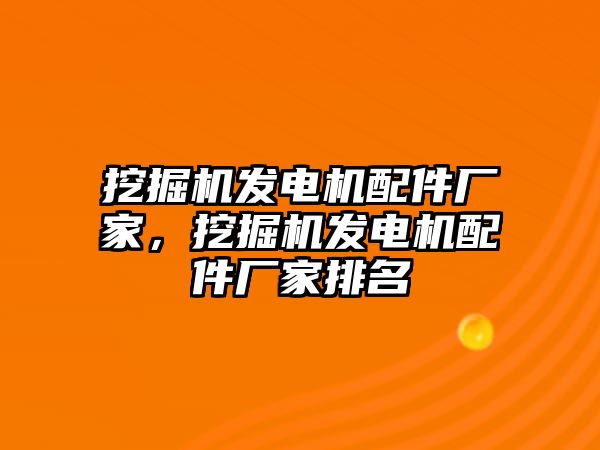 挖掘机发电机配件厂家，挖掘机发电机配件厂家排名